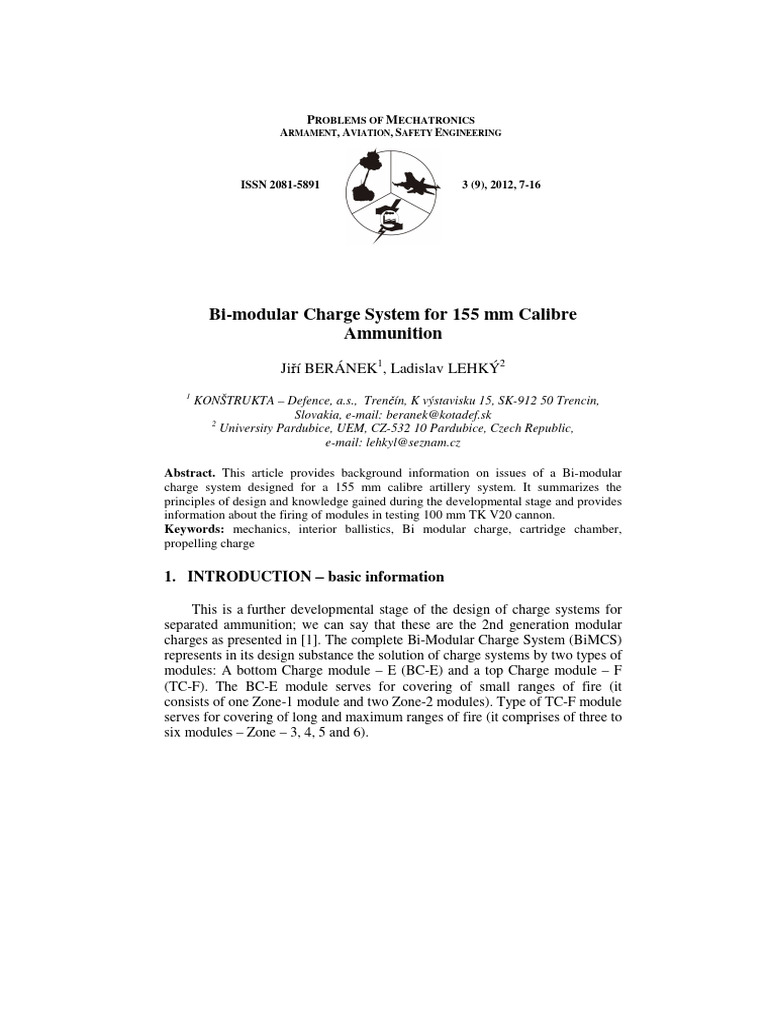 PROBLEMS OF MECHATRONICS
ARMAMENT, AVIATION, SAFETY ENGINEERING

ISSN 2081-5891

3 (9), 2012, 7-16

Bi-modular Charge System for 155 mm Calibre Ammunition

Jiří BERÁNEK$^1$, Ladislav LEHKÝ$^2$

$^1$ KONŠTRUKTA – Defence, a.s., Trenčín, K výstavisku 15, SK-912 50 Trencin, Slovakia, e-mail: beranek@kotadef.sk
$^2$ University Pardubice, UEM, CZ-532 10 Pardubice, Czech Republic, e-mail: lehkyl@seznam.cz

Abstract. This article provides background information on issues of a Bi-modular charge system designed for a 155 mm calibre artillery system. It summarizes the principles of design and knowledge gained during the developmental stage and provides information about the firing of modules in testing 100 mm TK V20 cannon.
Keywords: mechanics, interior ballistics, Bi modular charge, cartridge chamber, propelling charge

1. INTRODUCTION – basic information

This is a further developmental stage of the design of charge systems for separated ammunition; we can say that these are the 2nd generation modular charges as presented in [1]. The complete Bi-Modular Charge System (BiMCS) represents in its design substance the solution of charge systems by two types of modules: A bottom Charge module – E (BC-E) and a top Charge module – F (TC-F). The BC-E module serves for covering of small ranges of fire (it consists of one Zone-1 module and two Zone-2 modules). Type of TC-F module serves for covering of long and maximum ranges of fire (it comprises of three to six modules – Zone – 3, 4, 5 and 6).